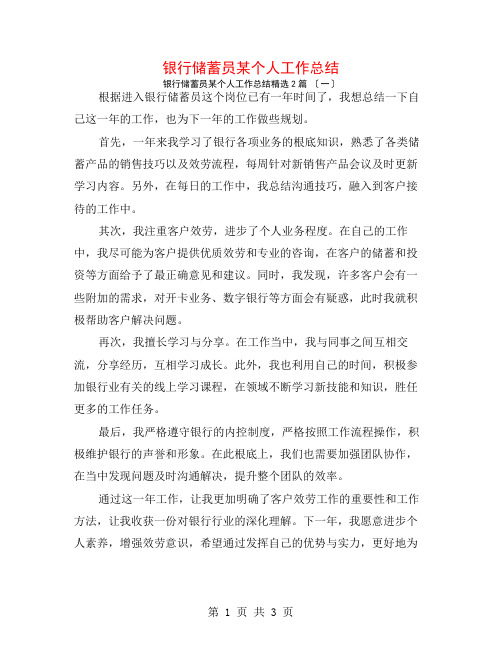 银行储蓄员某个人工作总结

银行储蓄员某个人工作总结精选 2 篇 〔一〕

根据进入银行储蓄员这个岗位已有一年时间了，我想总结一下自己这一年的工作，也为下一年的工作做些规划。

首先，一年来我学习了银行各项业务的根底知识，熟悉了各类储蓄产品的销售技巧以及效劳流程，每周针对新销售产品会议及时更新学习内容。另外，在每日的工作中，我总结沟通技巧，融入到客户接待的工作中。

其次，我注重客户效劳，进步了个人业务程度。在自己的工作中，我尽可能为客户提供优质效劳和专业的咨询，在客户的储蓄和投资等方面给予了最正确意见和建议。同时，我发现，许多客户会有一些附加的需求，对开卡业务、数字银行等方面会有疑惑，此时我就积极帮助客户解决问题。

再次，我擅长学习与分享。在工作当中，我与同事之间互相交流，分享经历，互相学习成长。此外，我也利用自己的时间，积极参加银行业有关的线上学习课程，在领域不断学习新技能和知识，胜任更多的工作任务。

最后，我严格遵守银行的内控制度，严格按照工作流程操作，积极维护银行的声誉和形象。在此根底上，我们也需要加强团队协作，在当中发现问题及时沟通解决，提升整个团队的效率。

通过这一年工作，让我更加明确了客户效劳工作的重要性和工作方法，让我收获一份对银行行业的深化理解。下一年，我愿意进步个人素养，增强效劳意识，希望通过发挥自己的优势与实力，更好地为

第 1 页 共 3 页